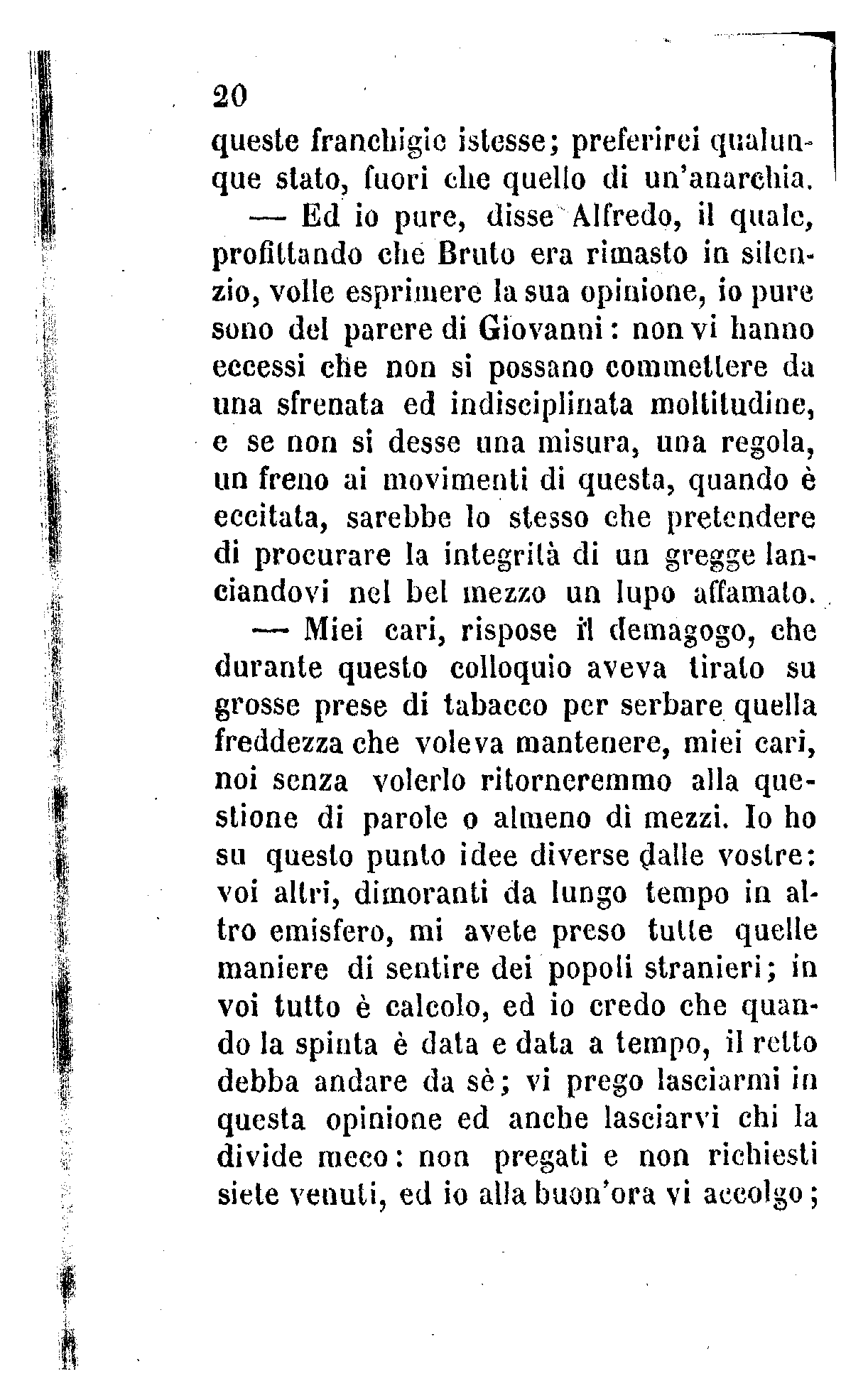 20

queste franchigie istesse; preferirei qualunque stato, fuori che quello di un'anarchia.

— Ed io pure, disse Alfredo, il quale, profittando che Bruto era rimasto in silenzio, volle esprimere la sua opinione, io pure sono del parere di Giovanni: non vi hanno eccessi che non si possano commettere da una sfrenata ed indisciplinata moltitudine, e se non si desse una misura, una regola, un freno ai movimenti di questa, quando è eccitata, sarebbe lo stesso che pretendere di procurare la integrità di un gregge lanciandovi nel bel mezzo un lupo affamato.

— Miei cari, rispose il demagogo, che durante questo colloquio aveva tirato su grosse prese di tabacco per serbare quella freddezza che voleva mantenere, miei cari, noi senza volerlo ritorneremmo alla questione di parole o almeno di mezzi. Io ho su questo punto idee diverse dalle vostre: voi altri, dimoranti da lungo tempo in altro emisfero, mi avete preso tutte quelle maniere di sentire dei popoli stranieri; in voi tutto è calcolo, ed io credo che quando la spinta è data e data a tempo, il retto debba andare da sè; vi prego lasciarmi in questa opinione ed anche lasciarvi chi la divide meco: non pregati e non richiesti siete venuti, ed io alla buon'ora vi accolgo;